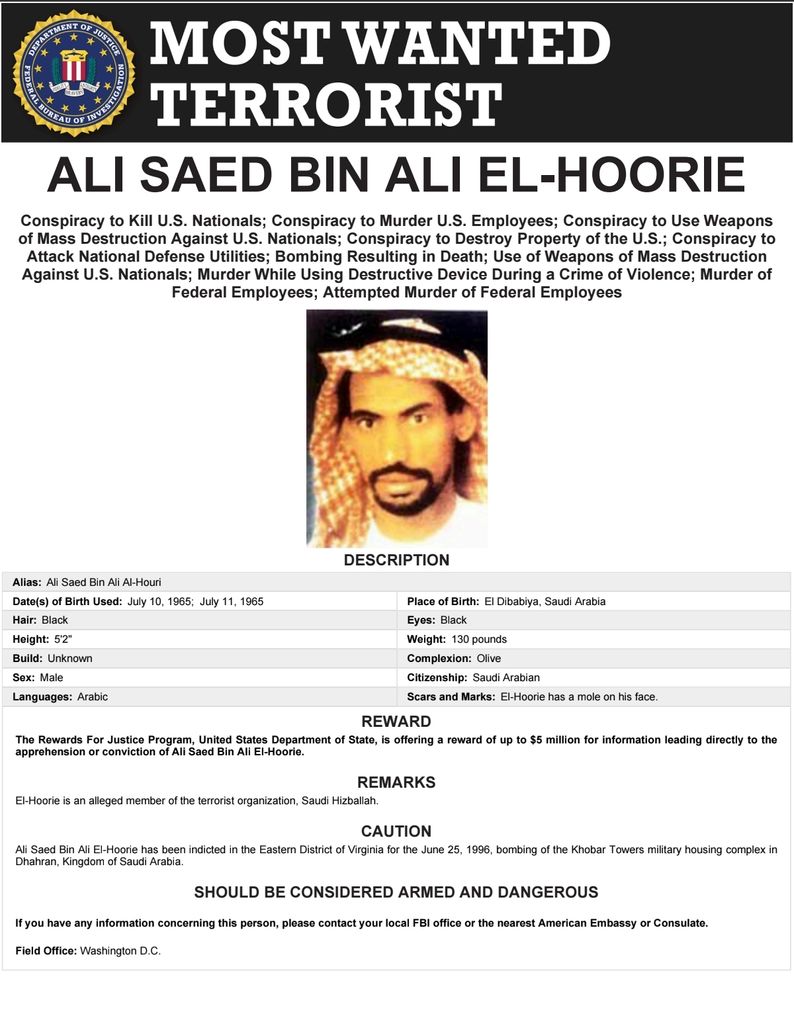 DEPARTMENT OF JUSTICE FEDERAL BUREAU OF INVESTIGATION

MOST WANTED TERRORIST

ALI SAED BIN ALI EL-HOORIE

Conspiracy to Kill U.S. Nationals; Conspiracy to Murder U.S. Employees; Conspiracy to Use Weapons of Mass Destruction Against U.S. Nationals; Conspiracy to Destroy Property of the U.S.; Conspiracy to Attack National Defense Utilities; Bombing Resulting in Death; Use of Weapons of Mass Destruction Against U.S. Nationals; Murder While Using Destructive Device During a Crime of Violence; Murder of Federal Employees; Attempted Murder of Federal Employees

DESCRIPTION

Alias: Ali Saed Bin Ali Al-Houri

Date(s) of Birth Used: July 10, 1965; July 11, 1965
Place of Birth: El Dibabiya, Saudi Arabia
Hair: Black
Eyes: Black
Height: 5'2"
Weight: 130 pounds
Build: Unknown
Complexion: Olive
Sex: Male
Citizenship: Saudi Arabian
Languages: Arabic
Scars and Marks: El-Hoorie has a mole on his face.

REWARD

The Rewards For Justice Program, United States Department of State, is offering a reward of up to $5 million for information leading directly to the apprehension or conviction of Ali Saed Bin Ali El-Hoorie.

REMARKS

El-Hoorie is an alleged member of the terrorist organization, Saudi Hizballah.

CAUTION

Ali Saed Bin Ali El-Hoorie has been indicted in the Eastern District of Virginia for the June 25, 1996, bombing of the Khobar Towers military housing complex in Dhahran, Kingdom of Saudi Arabia.

SHOULD BE CONSIDERED ARMED AND DANGEROUS

If you have any information concerning this person, please contact your local FBI office or the nearest American Embassy or Consulate.

Field Office: Washington D.C.